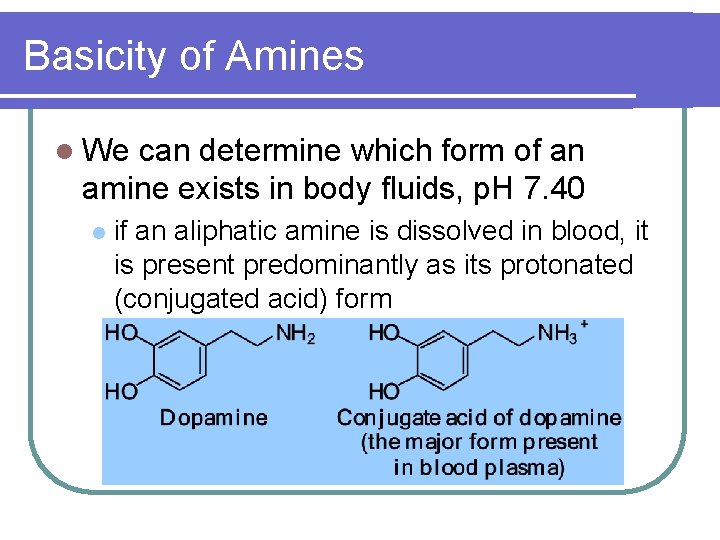 Basicity of Amines

• We can determine which form of an amine exists in body fluids, pH 7.40

• if an aliphatic amine is dissolved in blood, it is present predominantly as its protonated (conjugated acid) form

HO
HO
$NH_2$
Dopamine

HO
HO
$NH_3^+$
Conjugate acid of dopamine
(the major form present
in blood plasma)